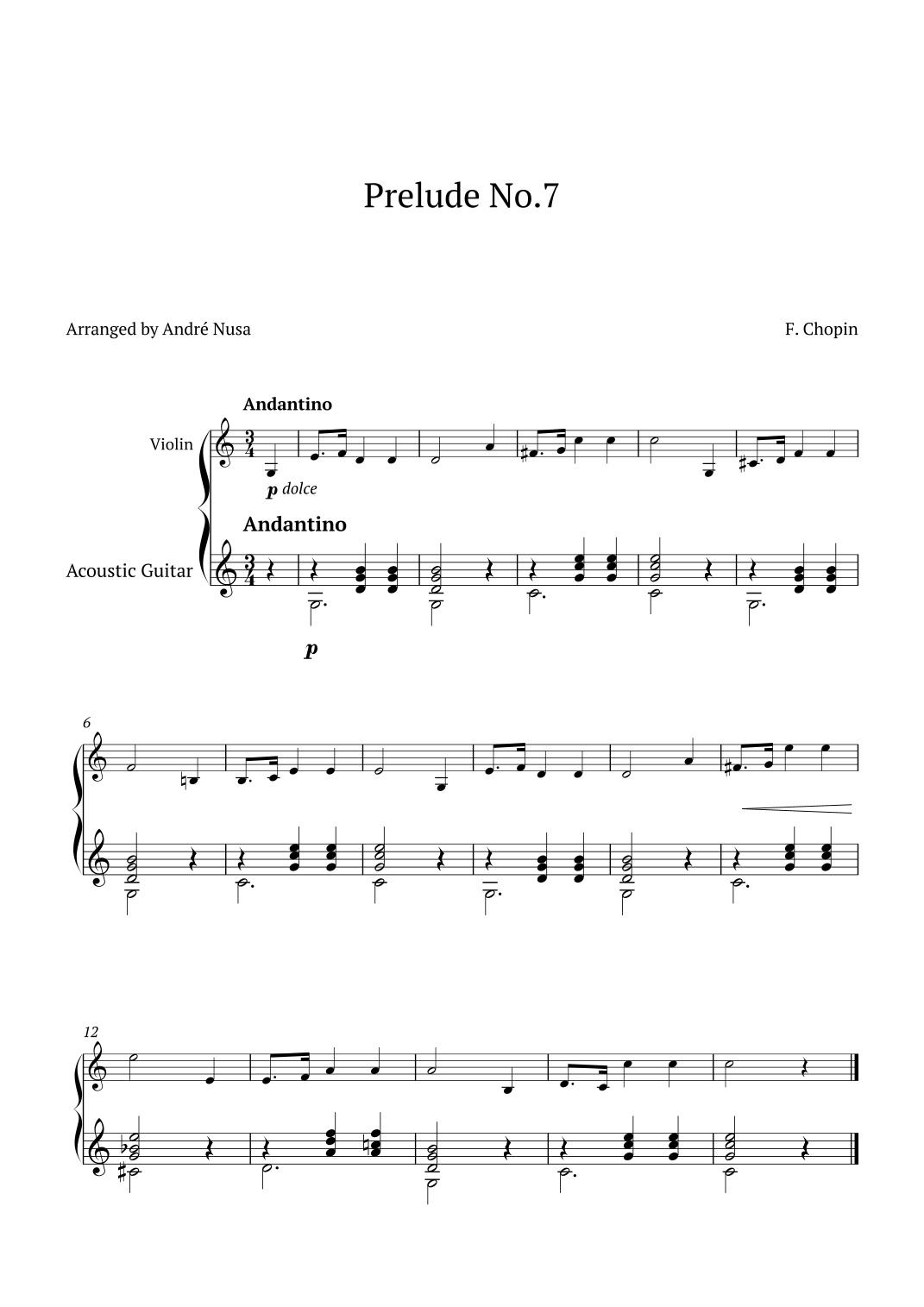 Prelude No.7

Arranged by André Nusa

F. Chopin

Andantino

Violin

p dolce

Andantino

Acoustic Guitar

p

6

12